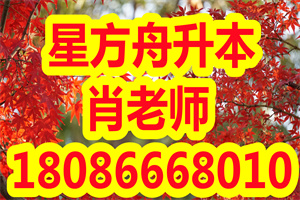 星方舟升本
肖老师
18086668010